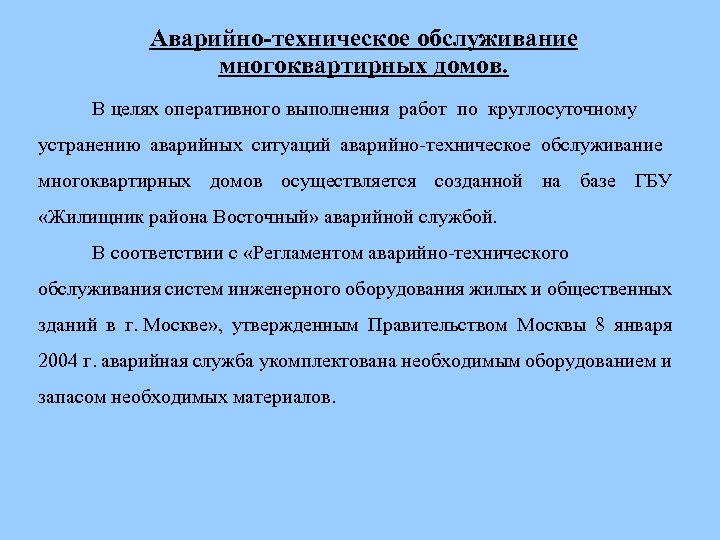 Аварийно-техническое обслуживание многоквартирных домов.

В целях оперативного выполнения работ по круглосуточному устранению аварийных ситуаций аварийно-техническое обслуживание многоквартирных домов осуществляется созданной на базе ГБУ «Жилищник района Восточный» аварийной службой.

В соответствии с «Регламентом аварийно-технического обслуживания систем инженерного оборудования жилых и общественных зданий в г. Москве», утвержденным Правительством Москвы 8 января 2004 г. аварийная служба укомплектована необходимым оборудованием и запасом необходимых материалов.